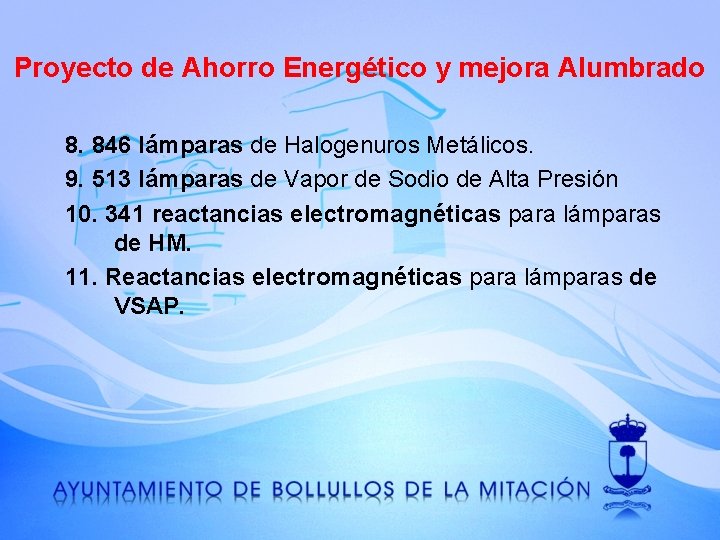 Proyecto de Ahorro Energético y mejora Alumbrado

8. 846 lámparas de Halogenuros Metálicos.

9. 513 lámparas de Vapor de Sodio de Alta Presión

10. 341 reactancias electromagnéticas para lámparas de HM.

11. Reactancias electromagnéticas para lámparas de VSAP.

AYUNTAMIENTO DE BOLLULLOS DE LA MITACIÓN